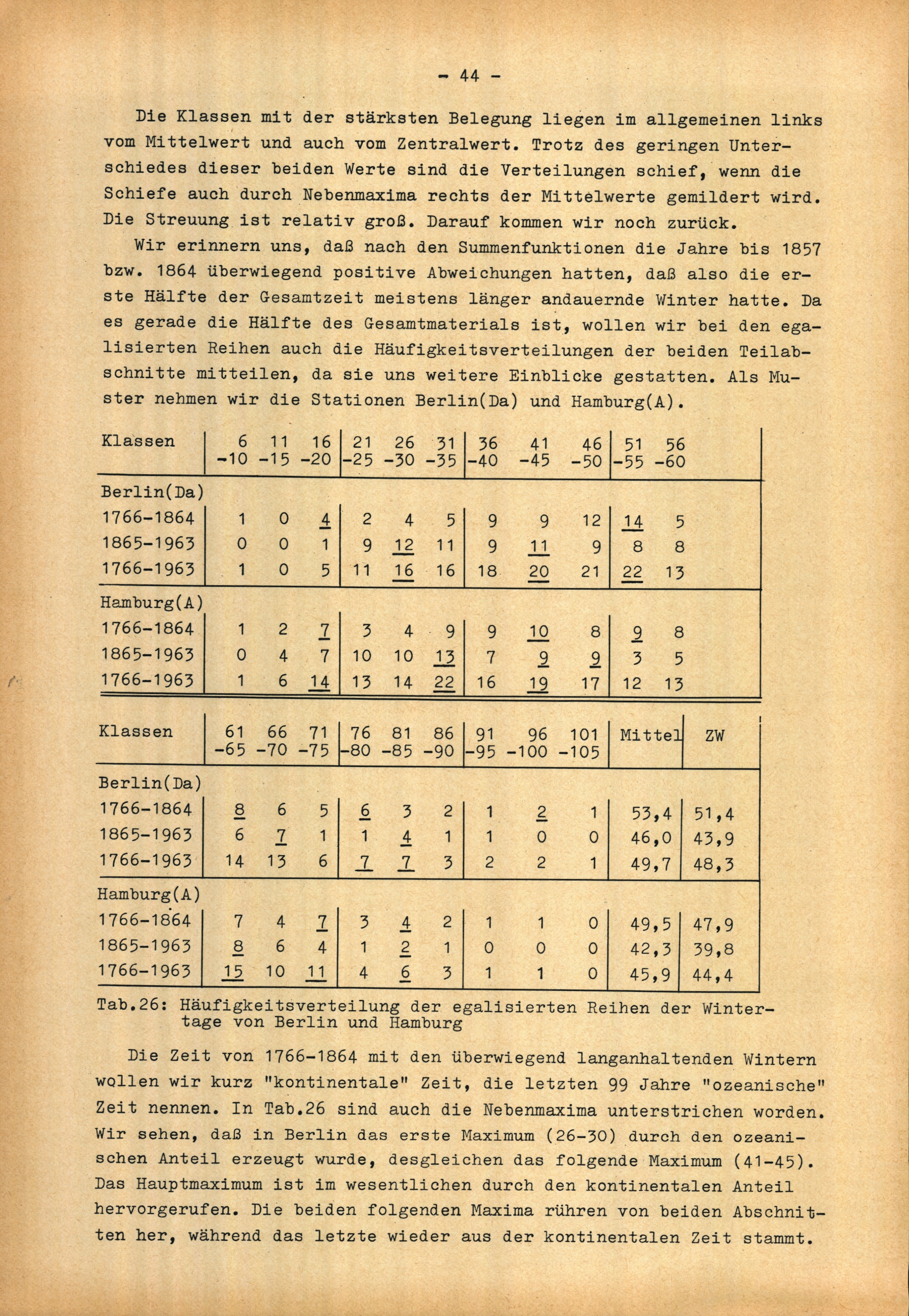 - 44 -

Die Klassen mit der stärksten Belegung liegen im allgemeinen links vom Mittelwert und auch vom Zentralwert. Trotz des geringen Unterschiedes dieser beiden Werte sind die Verteilungen schief, wenn die Schiefe auch durch Nebenmaxima rechts der Mittelwerte gemildert wird. Die Streuung ist relativ groß. Darauf kommen wir noch zurück.

Wir erinnern uns, daß nach den Summenfunktionen die Jahre bis 1857 bzw. 1864 überwiegend positive Abweichungen hatten, daß also die erste Hälfte der Gesamtzeit meistens länger andauernde Winter hatte. Da es gerade die Hälfte des Gesamtmaterials ist, wollen wir bei den egalisierten Reihen auch die Häufigkeitsverteilungen der beiden Teilabschnitte mitteilen, da sie uns weitere Einblicke gestatten. Als Muster nehmen wir die Stationen Berlin(Da) und Hamburg(A).

| Klassen | 6 -10 | 11 -15 | 16 -20 | 21 -25 | 26 -30 | 31 -35 | 36 -40 | 41 -45 | 46 -50 | 51 -55 | 56 -60 |
|---|---|---|---|---|---|---|---|---|---|---|---|
| Berlin(Da) | | | | | | | | | | | |
| 1766-1864 | 1 | 0 | 4 | 2 | 4 | 5 | 9 | 9 | 12 | 14 | 5 |
| 1865-1963 | 0 | 0 | 1 | 9 | 12 | 11 | 9 | 11 | 9 | 8 | 8 |
| 1766-1963 | 1 | 0 | 5 | 11 | 16 | 16 | 18 | 20 | 21 | 22 | 13 |
| Hamburg(A) | | | | | | | | | | | |
| 1766-1864 | 1 | 2 | 7 | 3 | 4 | 9 | 9 | 10 | 8 | 9 | 8 |
| 1865-1963 | 0 | 4 | 7 | 10 | 10 | 13 | 7 | 9 | 9 | 3 | 5 |
| 1766-1963 | 1 | 6 | 14 | 13 | 14 | 22 | 16 | 19 | 17 | 12 | 13 |

| Klassen | 61 -65 | 66 -70 | 71 -75 | 76 -80 | 81 -85 | 86 -90 | 91 -95 | 96 -100 | 101 -105 | Mittel | ZW |
|---|---|---|---|---|---|---|---|---|---|---|---|
| Berlin(Da) | | | | | | | | | | | |
| 1766-1864 | 8 | 6 | 5 | 6 | 3 | 2 | 1 | 2 | 1 | 53,4 | 51,4 |
| 1865-1963 | 6 | 7 | 1 | 1 | 4 | 1 | 1 | 0 | 0 | 46,0 | 43,9 |
| 1766-1963 | 14 | 13 | 6 | 7 | 7 | 3 | 2 | 2 | 1 | 49,7 | 48,3 |
| Hamburg(A) | | | | | | | | | | | |
| 1766-1864 | 7 | 4 | 7 | 3 | 4 | 2 | 1 | 1 | 0 | 49,5 | 47,9 |
| 1865-1963 | 8 | 6 | 4 | 1 | 2 | 1 | 0 | 0 | 0 | 42,3 | 39,8 |
| 1766-1963 | 15 | 10 | 11 | 4 | 6 | 3 | 1 | 1 | 0 | 45,9 | 44,4 |

Tab.26: Häufigkeitsverteilung der egalisierten Reihen der Wintertage von Berlin und Hamburg

Die Zeit von 1766-1864 mit den überwiegend langanhaltenden Wintern wollen wir kurz "kontinentale" Zeit, die letzten 99 Jahre "ozeanische" Zeit nennen. In Tab.26 sind auch die Nebenmaxima unterstrichen worden. Wir sehen, daß in Berlin das erste Maximum (26-30) durch den ozeanischen Anteil erzeugt wurde, desgleichen das folgende Maximum (41-45). Das Hauptmaximum ist im wesentlichen durch den kontinentalen Anteil hervorgerufen. Die beiden folgenden Maxima rühren von beiden Abschnitten her, während das letzte wieder aus der kontinentalen Zeit stammt.